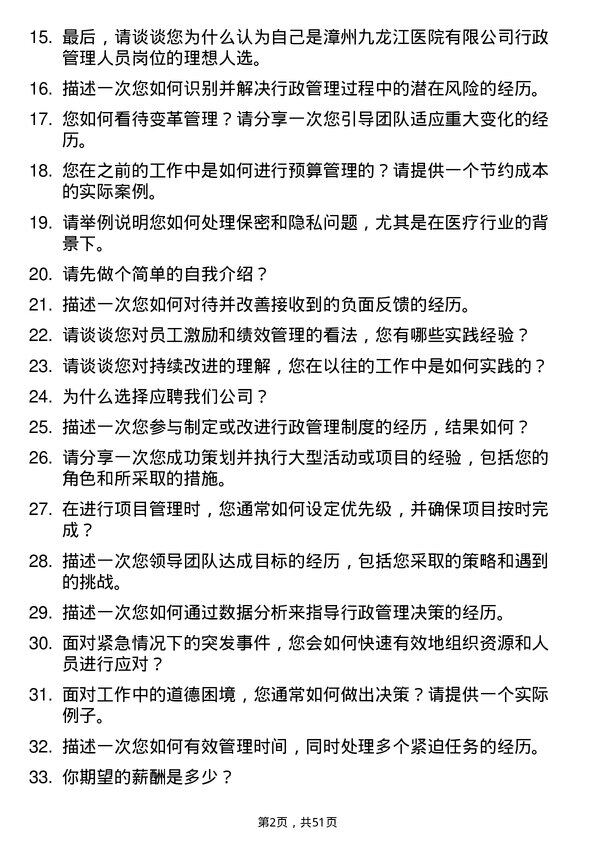 15. 最后，请谈谈您为什么认为自己是漳州九龙江医院有限公司行政管理人员岗位的理想人选。

16. 描述一次您如何识别并解决行政管理过程中的潜在风险的经历。

17. 您如何看待变革管理？请分享一次您引导团队适应重大变化的经历。

18. 您在之前的工作中是如何进行预算管理的？请提供一个节约成本的实际案例。

19. 请举例说明您如何处理保密和隐私问题，尤其是在医疗行业的背景下。

20. 请先做个简单的自我介绍？

21. 描述一次您如何对待并改善接收到的负面反馈的经历。

22. 请谈谈您对员工激励和绩效管理的看法，您有哪些实践经验？

23. 请谈谈您对持续改进的理解，您在以往的工作中是如何实践的？

24. 为什么选择应聘我们公司？

25. 描述一次您参与制定或改进行政管理制度的经历，结果如何？

26. 请分享一次您成功策划并执行大型活动或项目的经验，包括您的角色和所采取的措施。

27. 在进行项目管理时，您通常如何设定优先级，并确保项目按时完成？

28. 描述一次您领导团队达成目标的经历，包括您采取的策略和遇到的挑战。

29. 描述一次您如何通过数据分析来指导行政管理决策的经历。

30. 面对紧急情况下的突发事件，您会如何快速有效地组织资源和人员进行应对？

31. 面对工作中的道德困境，您通常如何做出决策？请提供一个实际例子。

32. 描述一次您如何有效管理时间，同时处理多个紧迫任务的经历。

33. 你期望的薪酬是多少？

第2页，共51页